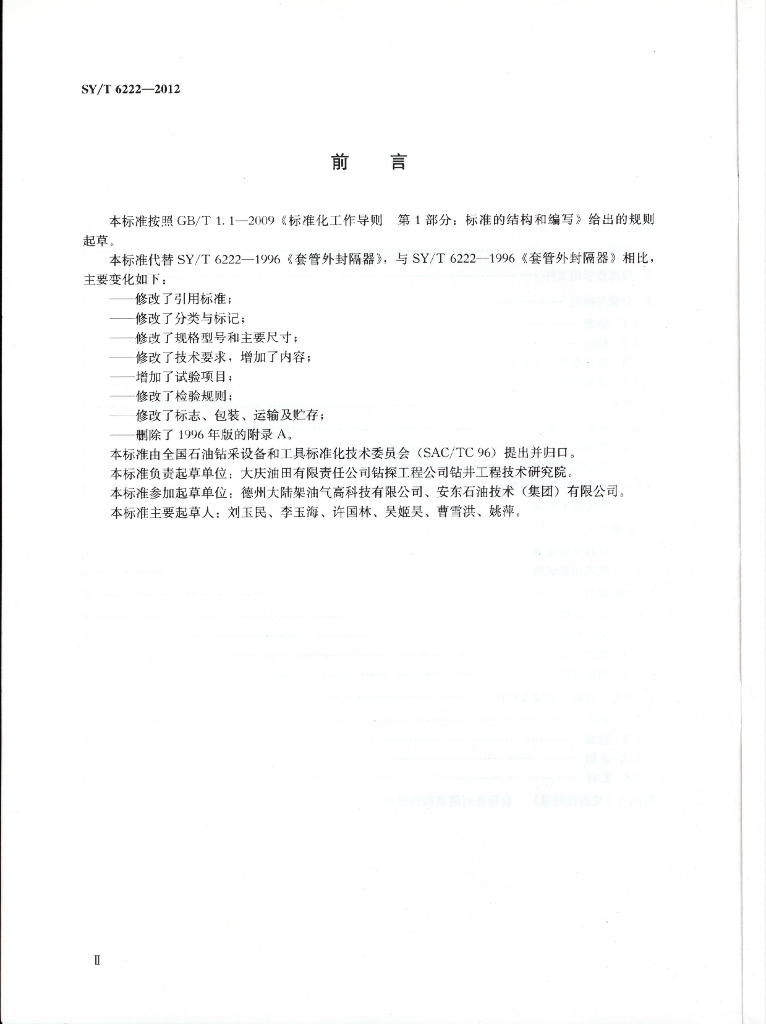 SY/T 6222—2012

前　言

本标准按照 GB/T 1.1—2009《标准化工作导则　第1部分：标准的结构和编写》给出的规则起草。

本标准代替 SY/T 6222—1996《套管外封隔器》，与 SY/T 6222—1996《套管外封隔器》相比，主要变化如下：

——修改了引用标准；

——修改了分类与标记；

——修改了规格型号和主要尺寸；

——修改了技术要求，增加了内容；

——增加了试验项目；

——修改了检验规则；

——修改了标志、包装、运输及贮存；

——删除了1996年版的附录A。

本标准由全国石油钻采设备和工具标准化技术委员会（SAC/TC 96）提出并归口。

本标准负责起草单位：大庆油田有限责任公司钻探工程公司钻井工程技术研究院。

本标准参加起草单位：德州大陆架油气高科技有限公司、安东石油技术（集团）有限公司。

本标准主要起草人：刘玉民、李玉海、许国林、吴姬昊、曹雪洪、姚萍。

Ⅱ